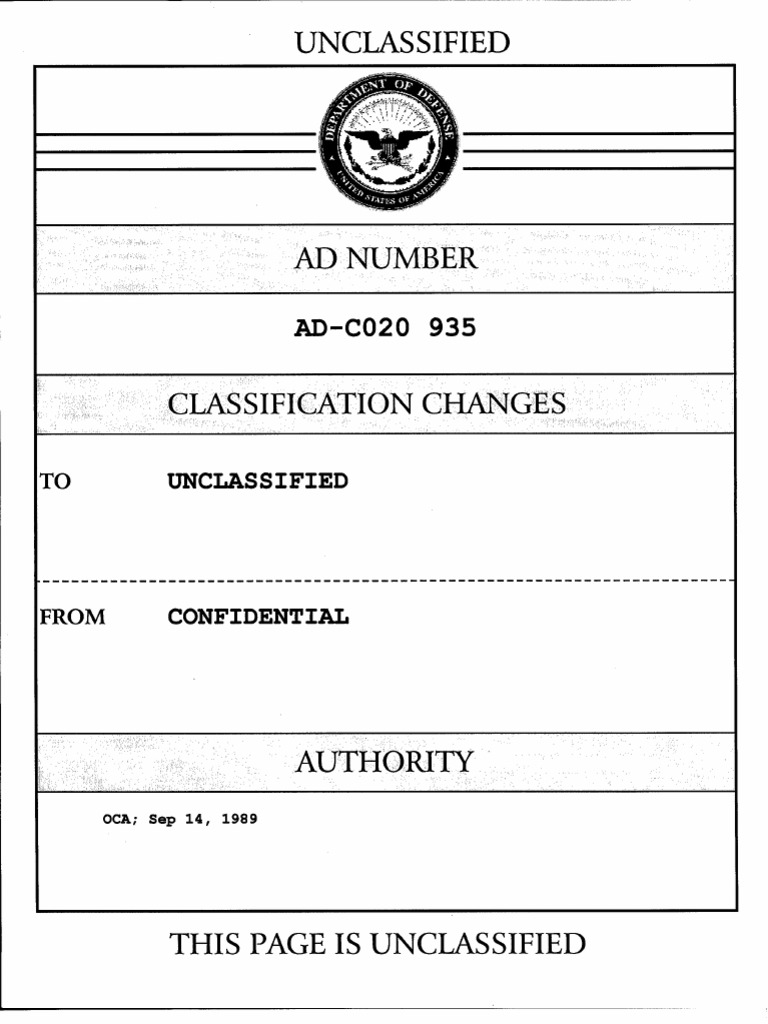 UNCLASSIFIED

DEPARTMENT OF DEFENSE
UNITED STATES OF AMERICA

AD NUMBER

AD-C020 935

CLASSIFICATION CHANGES

TO UNCLASSIFIED

FROM CONFIDENTIAL

AUTHORITY

OCA; Sep 14, 1989

THIS PAGE IS UNCLASSIFIED